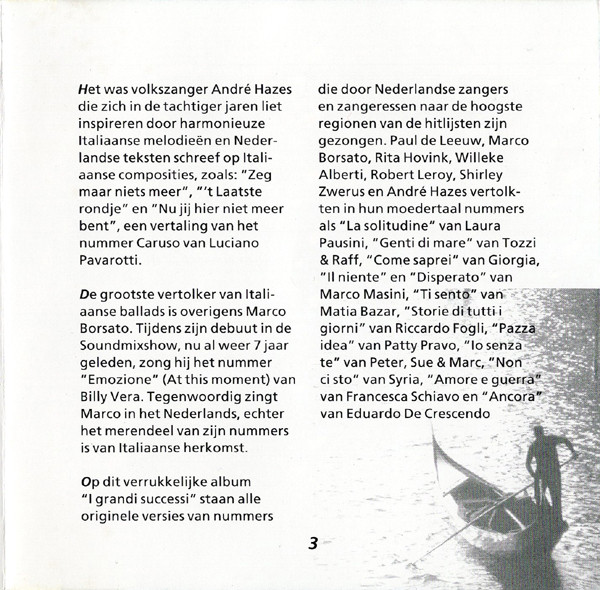 Het was volkszanger André Hazes die zich in de tachtiger jaren liet inspireren door harmonieuze Italiaanse melodieën en Nederlandse teksten schreef op Italiaanse composities, zoals: "Zeg maar niets meer", "'t Laatste rondje" en "Nu jij hier niet meer bent", een vertaling van het nummer Caruso van Luciano Pavarotti.

De grootste vertolker van Italiaanse ballads is overigens Marco Borsato. Tijdens zijn debuut in de Soundmixshow, nu al weer 7 jaar geleden, zong hij het nummer "Emozione" (At this moment) van Billy Vera. Tegenwoordig zingt Marco in het Nederlands, echter het merendeel van zijn nummers is van Italiaanse herkomst.

Op dit verrukkelijke album "I grandi successi" staan alle originele versies van nummers die door Nederlandse zangers en zangeressen naar de hoogste regionen van de hitlijsten zijn gezongen. Paul de Leeuw, Marco Borsato, Rita Hovink, Willeke Alberti, Robert Leroy, Shirley Zwerus en André Hazes vertolkten in hun moedertaal nummers als "La solitudine" van Laura Pausini, "Genti di mare" van Tozzi & Raff, "Come saprei" van Giorgia, "Il niente" en "Disperato" van Marco Masini, "Ti sento" van Matia Bazar, "Storie di tutti i giorni" van Riccardo Fogli, "Pazza idea" van Patty Pravo, "Io senza te" van Peter, Sue & Marc, "Non ci sto" van Syria, "Amore e guerra" van Francesca Schiavo en "Ancora" van Eduardo De Crescendo

3